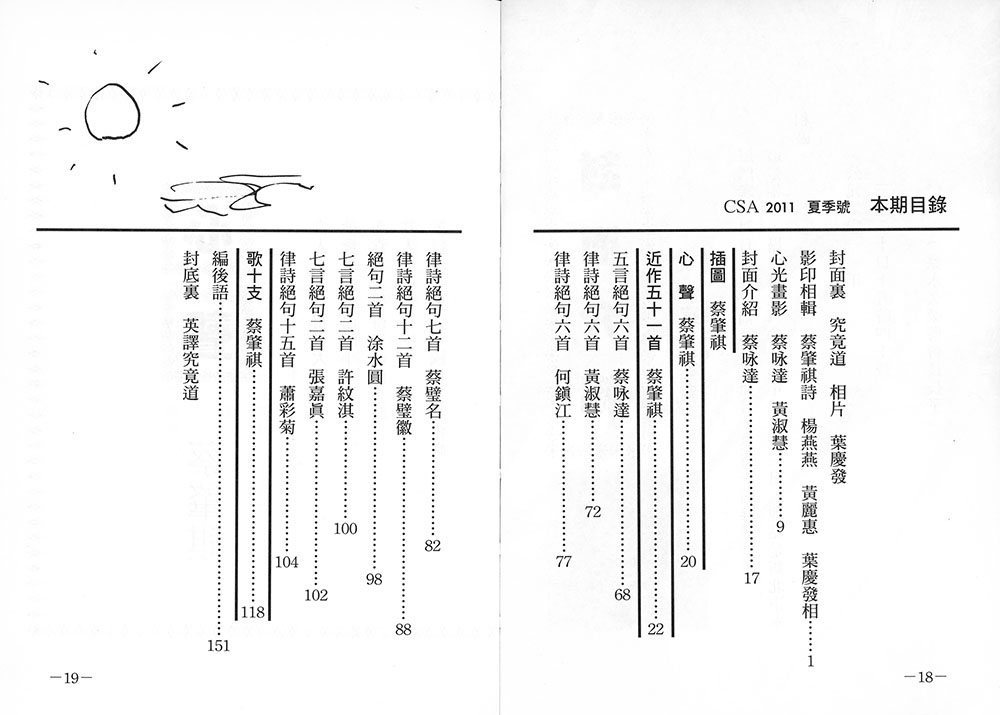 CSA 2011 夏季號 本期目錄

封面裏 究竟道 相片 葉慶發

影印相輯 蔡肇祺詩 楊燕燕 黃麗惠 葉慶發相……1

心光畫影 蔡咏達 黃淑慧……9

封面介紹 蔡咏達……17

插圖 蔡肇祺

心聲 蔡肇祺……20

近作五十一首 蔡肇祺……22

五言絕句六首 蔡咏達……68

律詩絕句六首 黃淑慧……72

律詩絕句六首 何鎭江……77

—18—

律詩絕句七首 蔡璧名……82

律詩絕句十二首 蔡璧徽……88

絕句二首 涂水圓……98

七言絕句二首 許紋淇……100

七言絕句二首 張嘉眞……102

律詩絕句十五首 蕭彩菊……104

歌十支 蔡肇祺……118

編後語……151

封底裏 英譯究竟道

—19—